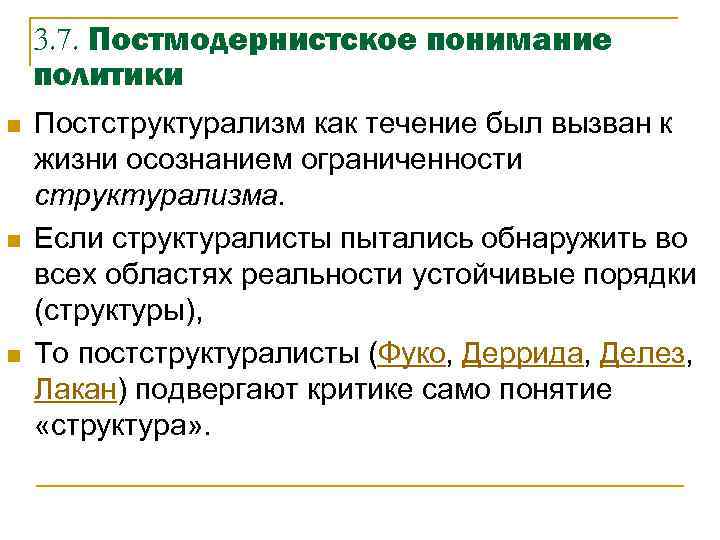 3.7. Постмодернистское понимание политики

Постструктурализм как течение был вызван к жизни осознанием ограниченности структурализма.

Если структуралисты пытались обнаружить во всех областях реальности устойчивые порядки (структуры),

То постструктуралисты (Фуко, Деррида, Делез, Лакан) подвергают критике само понятие «структура».